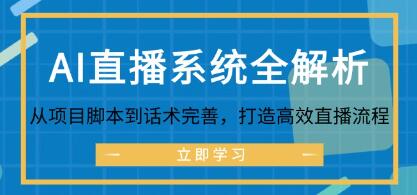 AI直播系统全解析

从项目脚本到话术完善，打造高效直播流程

立即学习